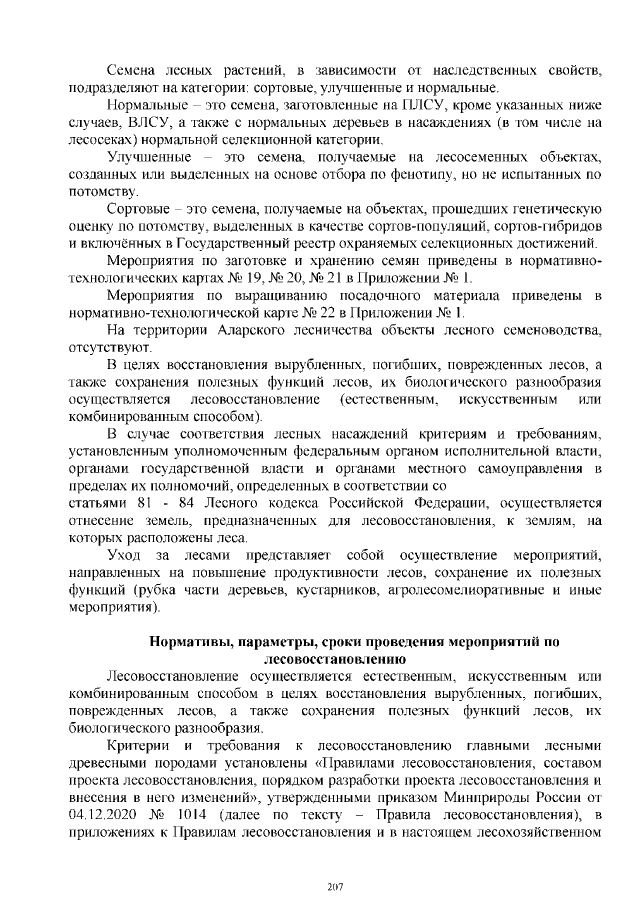 Семена лесных растений, в зависимости от наследственных свойств, подразделяют на категории: сортовые, улучшенные и нормальные.

Нормальные – это семена, заготовленные на ПЛСУ, кроме указанных ниже случаев, ВЛСУ, а также с нормальных деревьев в насаждениях (в том числе на лесосеках) нормальной селекционной категории.

Улучшенные – это семена, получаемые на лесосеменных объектах, созданных или выделенных на основе отбора по фенотипу, но не испытанных по потомству.

Сортовые – это семена, получаемые на объектах, прошедших генетическую оценку по потомству, выделенных в качестве сортов-популяций, сортов-гибридов и включённых в Государственный реестр охраняемых селекционных достижений.

Мероприятия по заготовке и хранению семян приведены в нормативно-технологических картах № 19, № 20, № 21 в Приложении № 1.

Мероприятия по выращиванию посадочного материала приведены в нормативно-технологической карте № 22 в Приложении № 1.

На территории Аларского лесничества объекты лесного семеноводства, отсутствуют.

В целях восстановления вырубленных, погибших, поврежденных лесов, а также сохранения полезных функций лесов, их биологического разнообразия осуществляется лесовосстановление (естественным, искусственным или комбинированным способом).

В случае соответствия лесных насаждений критериям и требованиям, установленным уполномоченным федеральным органом исполнительной власти, органами государственной власти и органами местного самоуправления в пределах их полномочий, определенных в соответствии со статьями 81 - 84 Лесного кодекса Российской Федерации, осуществляется отнесение земель, предназначенных для лесовосстановления, к землям, на которых расположены леса.

Уход за лесами представляет собой осуществление мероприятий, направленных на повышение продуктивности лесов, сохранение их полезных функций (рубка части деревьев, кустарников, агролесомелиоративные и иные мероприятия).

Нормативы, параметры, сроки проведения мероприятий по лесовосстановлению

Лесовосстановление осуществляется естественным, искусственным или комбинированным способом в целях восстановления вырубленных, погибших, поврежденных лесов, а также сохранения полезных функций лесов, их биологического разнообразия.

Критерии и требования к лесовосстановлению главными лесными древесными породами установлены «Правилами лесовосстановления, составом проекта лесовосстановления, порядком разработки проекта лесовосстановления и внесения в него изменений», утвержденными приказом Минприроды России от 04.12.2020 № 1014 (далее по тексту – Правила лесовосстановления), в приложениях к Правилам лесовосстановления и в настоящем лесохозяйственном

207